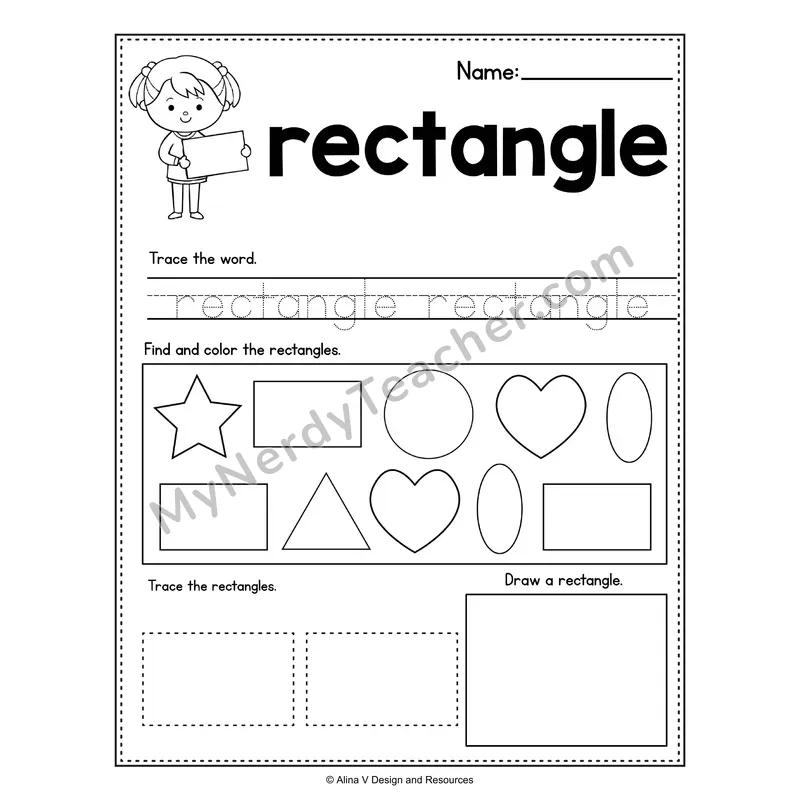 Name: ____

rectangle

Trace the word.

rectangle rectangle

Find and color the rectangles.

Trace the rectangles.

Draw a rectangle.

© Alina V Design and Resources

MyNerdyTeacher.com